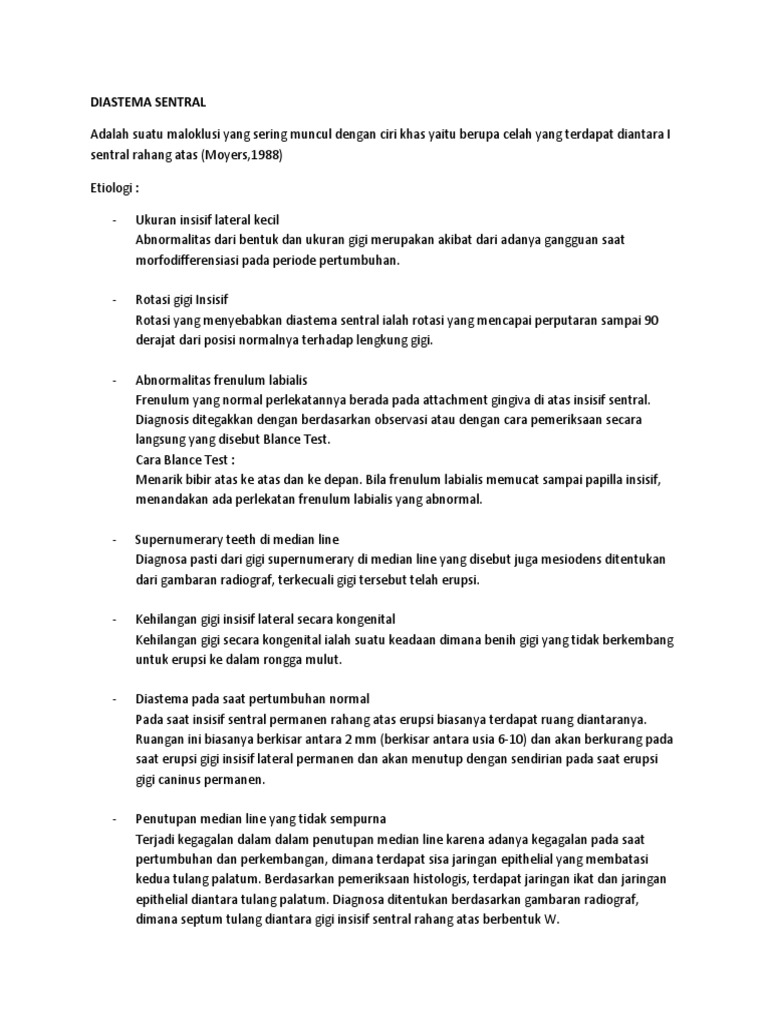 DIASTEMA SENTRAL

Adalah suatu maloklusi yang sering muncul dengan ciri khas yaitu berupa celah yang terdapat diantara I sentral rahang atas (Moyers,1988)

Etiologi :

- Ukuran insisif lateral kecil
Abnormalitas dari bentuk dan ukuran gigi merupakan akibat dari adanya gangguan saat morfodifferensiasi pada periode pertumbuhan.

- Rotasi gigi Insisif
Rotasi yang menyebabkan diastema sentral ialah rotasi yang mencapai perputaran sampai 90 derajat dari posisi normalnya terhadap lengkung gigi.

- Abnormalitas frenulum labialis
Frenulum yang normal perlekatannya berada pada attachment gingiva di atas insisif sentral. Diagnosis ditegakkan dengan berdasarkan observasi atau dengan cara pemeriksaan secara langsung yang disebut Blance Test.
Cara Blance Test :
Menarik bibir atas ke atas dan ke depan. Bila frenulum labialis memucat sampai papilla insisif, menandakan ada perlekatan frenulum labialis yang abnormal.

- Supernumerary teeth di median line
Diagnosa pasti dari gigi supernumerary di median line yang disebut juga mesiodens ditentukan dari gambaran radiograf, terkecuali gigi tersebut telah erupsi.

- Kehilangan gigi insisif lateral secara kongenital
Kehilangan gigi secara kongenital ialah suatu keadaan dimana benih gigi yang tidak berkembang untuk erupsi ke dalam rongga mulut.

- Diastema pada saat pertumbuhan normal
Pada saat insisif sentral permanen rahang atas erupsi biasanya terdapat ruang diantaranya. Ruangan ini biasanya berkisar antara 2 mm (berkisar antara usia 6-10) dan akan berkurang pada saat erupsi gigi insisif lateral permanen dan akan menutup dengan sendirian pada saat erupsi gigi caninus permanen.

- Penutupan median line yang tidak sempurna
Terjadi kegagalan dalam dalam penutupan median line karena adanya kegagalan pada saat pertumbuhan dan perkembangan, dimana terdapat sisa jaringan epithelial yang membatasi kedua tulang palatum. Berdasarkan pemeriksaan histologis, terdapat jaringan ikat dan jaringan epithelial diantara tulang palatum. Diagnosa ditentukan berdasarkan gambaran radiograf, dimana septum tulang diantara gigi insisif sentral rahang atas berbentuk W.